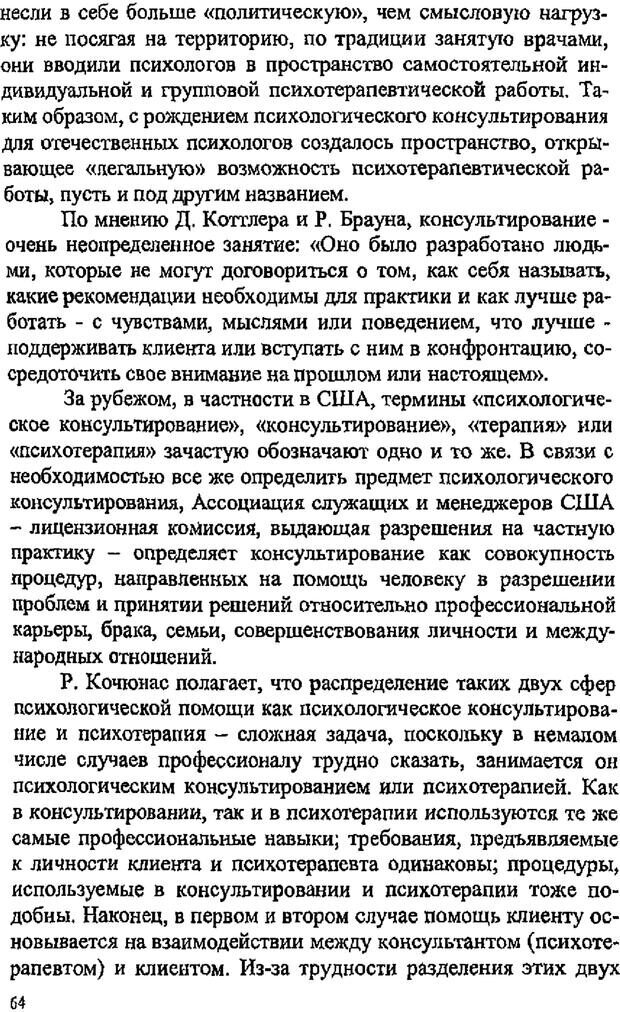 несли в себе больше «политическую», чем смысловую нагрузку: не посягая на территорию, по традиции занятую врачами, они вводили психологов в пространство самостоятельной индивидуальной и групповой психотерапевтической работы. Таким образом, с рождением психологического консультирования для отечественных психологов создалось пространство, открывающее «легальную» возможность психотерапевтической работы, пусть и под другим названием.

По мнению Д. Коттлера и Р. Брауна, консультирование - очень неопределенное занятие: «Оно было разработано людьми, которые не могут договориться о том, как себя называть, какие рекомендации необходимы для практики и как лучше работать - с чувствами, мыслями или поведением, что лучше - поддерживать клиента или вступать с ним в конфронтацию, сосредоточить свое внимание на прошлом или настоящем».

За рубежом, в частности в США, термины «психологическое консультирование», «консультирование», «терапия» или «психотерапия» зачастую обозначают одно и то же. В связи с необходимостью все же определить предмет психологического консультирования, Ассоциация служащих и менеджеров США – лицензионная комиссия, выдающая разрешения на частную практику – определяет консультирование как совокупность процедур, направленных на помощь человеку в разрешении проблем и принятии решений относительно профессиональной карьеры, брака, семьи, совершенствования личности и международных отношений.

Р. Кочюнас полагает, что распределение таких двух сфер психологической помощи как психологическое консультирование и психотерапия – сложная задача, поскольку в немалом числе случаев профессионалу трудно сказать, занимается он психологическим консультированием или психотерапией. Как в консультировании, так и в психотерапии используются те же самые профессиональные навыки; требования, предъявляемые к личности клиента и психотерапевта одинаковы; процедуры, используемые в консультировании и психотерапии тоже подобны. Наконец, в первом и втором случае помощь клиенту основывается на взаимодействии между консультантом (психотерапевтом) и клиентом. Из-за трудности разделения этих двух

64